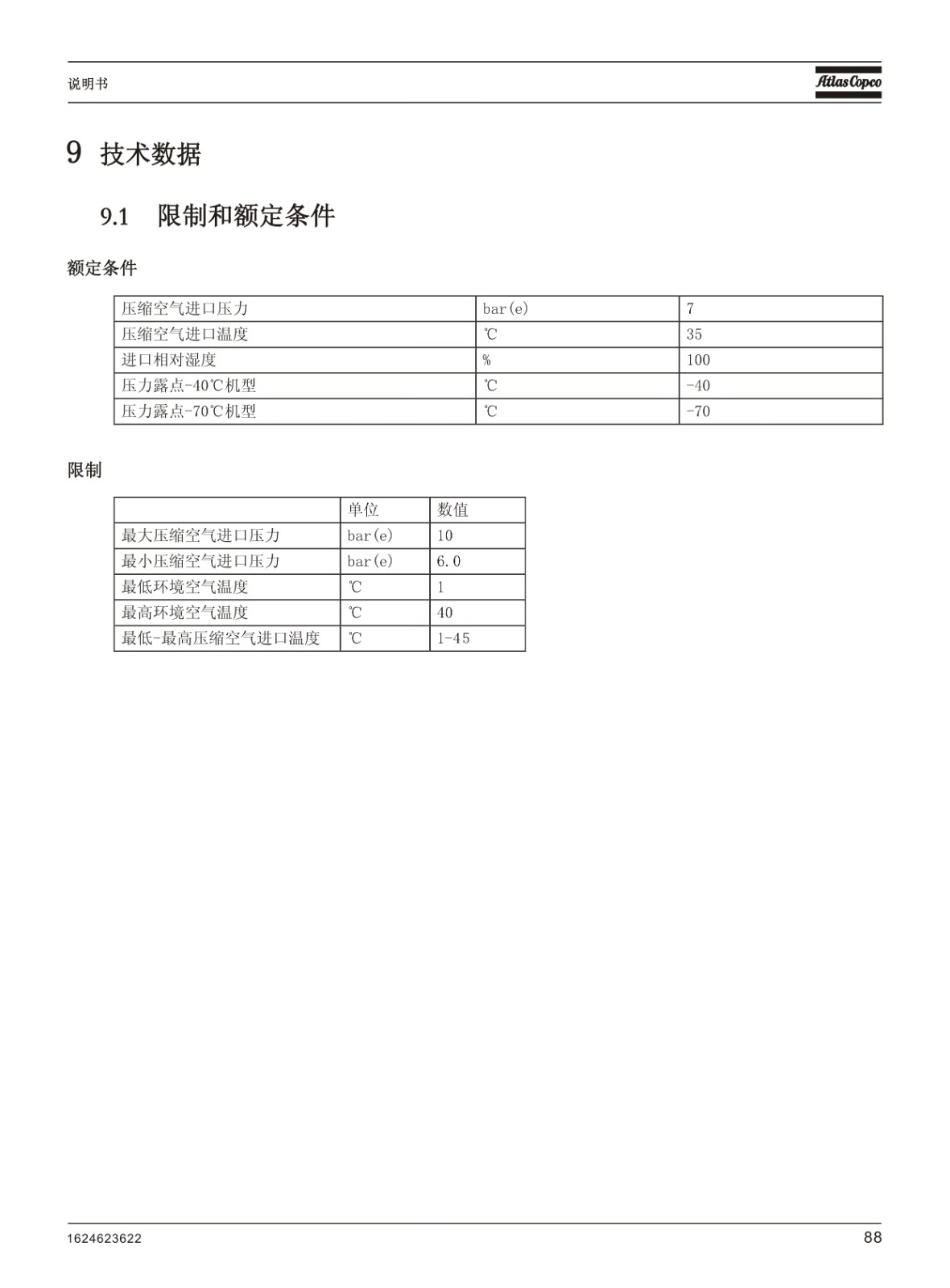 说明书

Atlas Copco

9 技术数据

9.1 限制和额定条件

额定条件

| 压缩空气进口压力 | bar(e) | 7 |
|---|---|---|
| 压缩空气进口温度 | ℃ | 35 |
| 进口相对湿度 | % | 100 |
| 压力露点-40℃机型 | ℃ | -40 |
| 压力露点-70℃机型 | ℃ | -70 |

限制

| | 单位 | 数值 |
|---|---|---|
| 最大压缩空气进口压力 | bar(e) | 10 |
| 最小压缩空气进口压力 | bar(e) | 6.0 |
| 最低环境空气温度 | ℃ | 1 |
| 最高环境空气温度 | ℃ | 40 |
| 最低-最高压缩空气进口温度 | ℃ | 1-45 |

1624623622

88